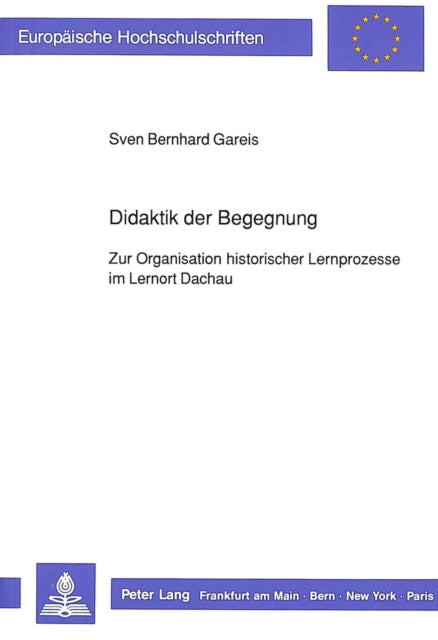 Europäische Hochschulschriften

Sven Bernhard Gareis

Didaktik der Begegnung

Zur Organisation historischer Lernprozesse im Lernort Dachau

Peter Lang Frankfurt am Main · Bern · New York · Paris